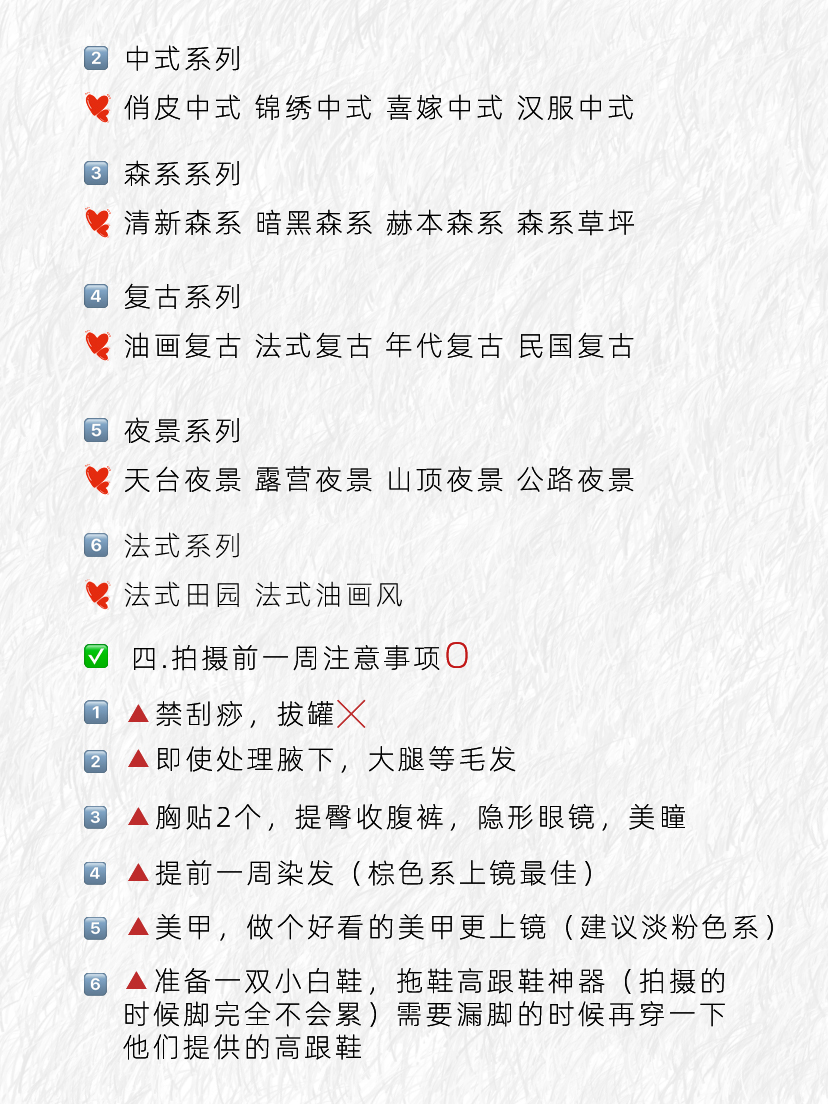 2 中式系列
俏皮中式 锦绣中式 喜嫁中式 汉服中式

3 森系系列
清新森系 暗黑森系 赫本森系 森系草坪

4 复古系列
油画复古 法式复古 年代复古 民国复古

5 夜景系列
天台夜景 露营夜景 山顶夜景 公路夜景

6 法式系列
法式田园 法式油画风

✅ 四.拍摄前一周注意事项⭕

1 ▲禁刮痧，拔罐❌

2 ▲即使处理腋下，大腿等毛发

3 ▲胸贴2个，提臀收腹裤，隐形眼镜，美瞳

4 ▲提前一周染发（棕色系上镜最佳）

5 ▲美甲，做个好看的美甲更上镜（建议淡粉色系）

6 ▲准备一双小白鞋，拖鞋高跟鞋神器（拍摄的时候脚完全不会累）需要漏脚的时候再穿一下他们提供的高跟鞋